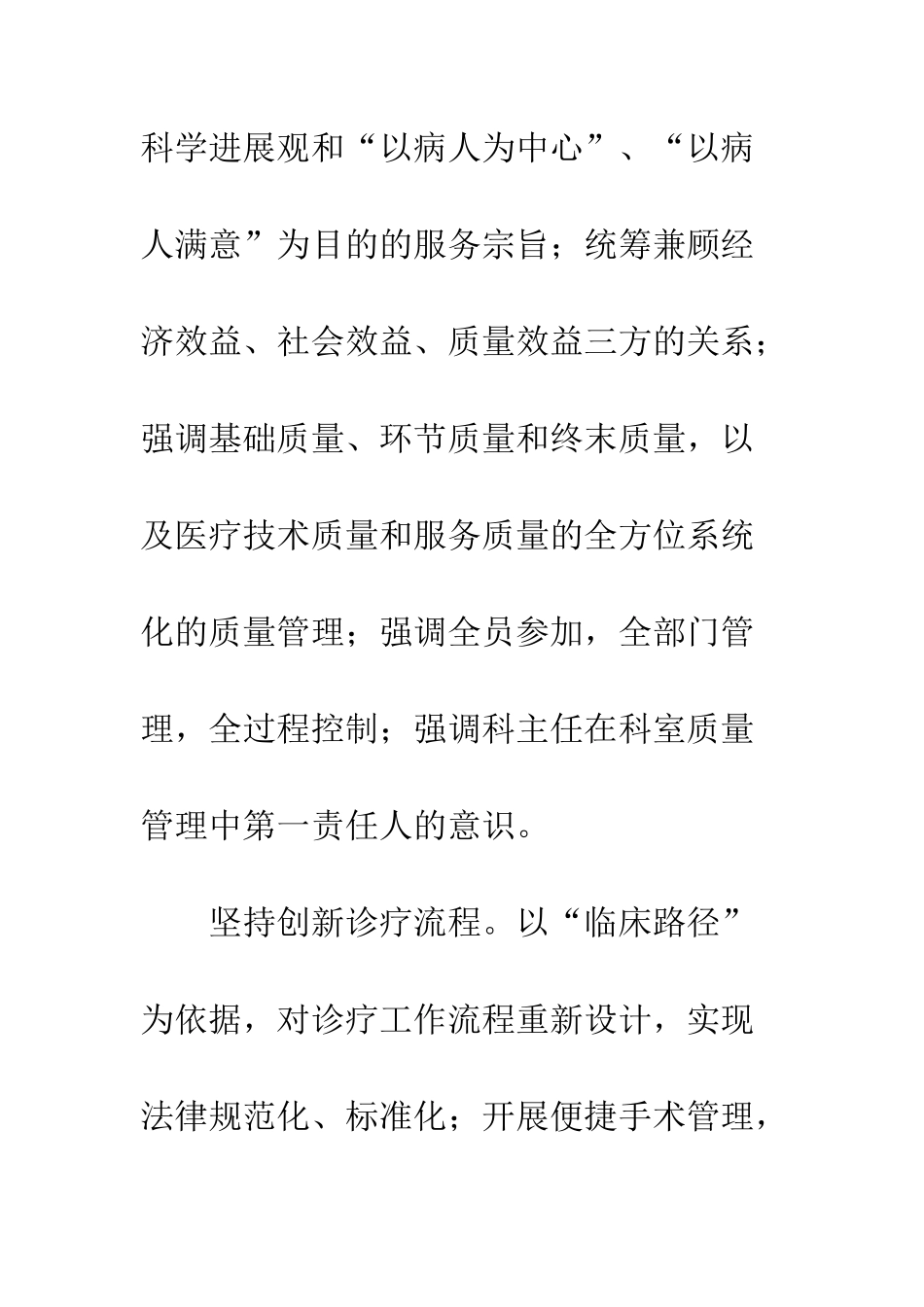 科学进展观和“以病人为中心”、“以病人满意”为目的的服务宗旨；统筹兼顾经济效益、社会效益、质量效益三方的关系；强调基础质量、环节质量和终末质量，以及医疗技术质量和服务质量的全方位系统化的质量管理；强调全员参加，全部门管理，全过程控制；强调科主任在科室质量管理中第一责任人的意识。

坚持创新诊疗流程。以“临床路径”为依据，对诊疗工作流程重新设计，实现法律规范化、标准化；开展便捷手术管理，